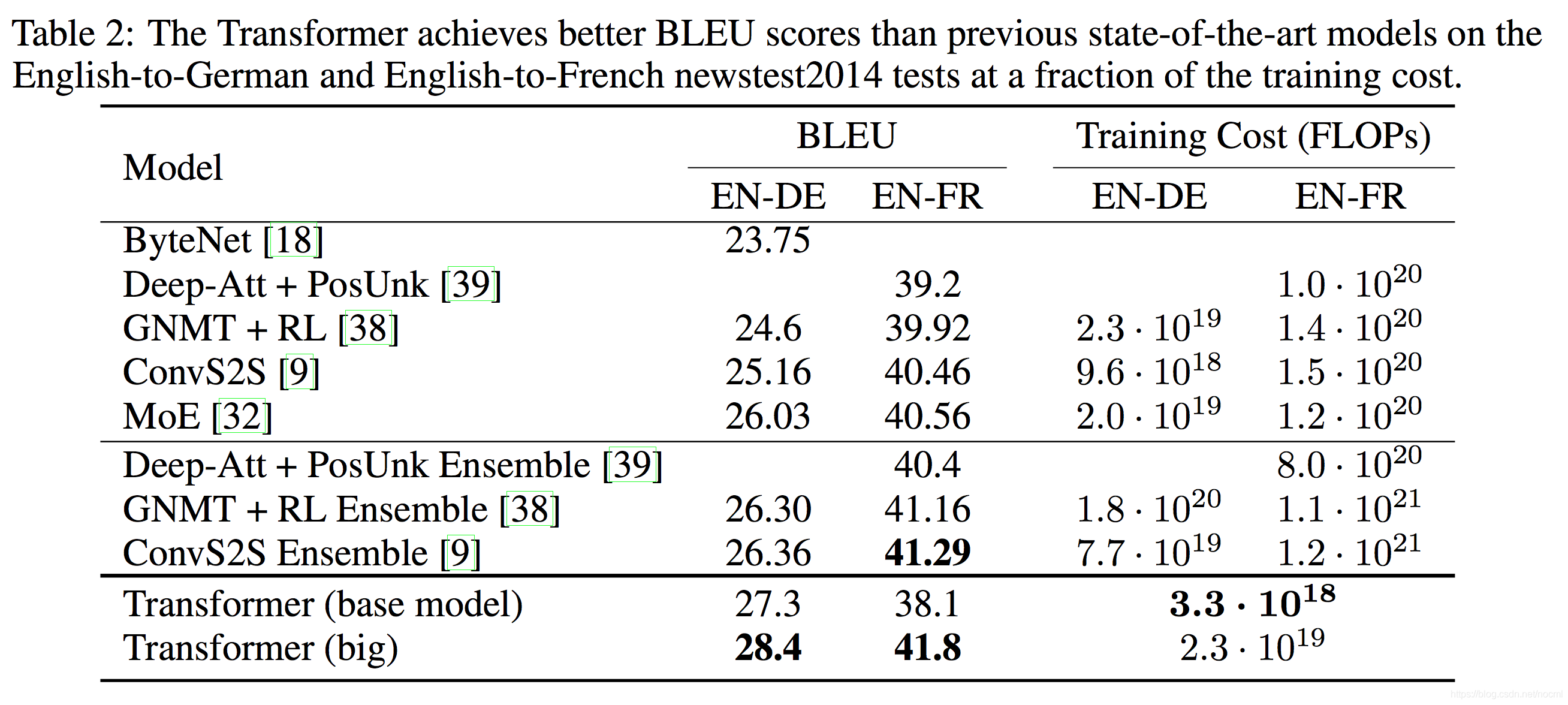 Table 2: The Transformer achieves better BLEU scores than previous state-of-the-art models on the English-to-German and English-to-French newstest2014 tests at a fraction of the training cost.

| Model | BLEU EN-DE | BLEU EN-FR | Training Cost (FLOPs) EN-DE | Training Cost (FLOPs) EN-FR |
|---|---|---|---|---|
| ByteNet [18] | 23.75 | | | |
| Deep-Att + PosUnk [39] | | 39.2 | | $1.0 \cdot 10^{20}$ |
| GNMT + RL [38] | 24.6 | 39.92 | $2.3 \cdot 10^{19}$ | $1.4 \cdot 10^{20}$ |
| ConvS2S [9] | 25.16 | 40.46 | $9.6 \cdot 10^{18}$ | $1.5 \cdot 10^{20}$ |
| MoE [32] | 26.03 | 40.56 | $2.0 \cdot 10^{19}$ | $1.2 \cdot 10^{20}$ |
| Deep-Att + PosUnk Ensemble [39] | | 40.4 | | $8.0 \cdot 10^{20}$ |
| GNMT + RL Ensemble [38] | 26.30 | 41.16 | $1.8 \cdot 10^{20}$ | $1.1 \cdot 10^{21}$ |
| ConvS2S Ensemble [9] | 26.36 | **41.29** | $7.7 \cdot 10^{19}$ | $1.2 \cdot 10^{21}$ |
| Transformer (base model) | 27.3 | 38.1 | $\mathbf{3.3 \cdot 10^{18}}$ | |
| Transformer (big) | **28.4** | **41.8** | $2.3 \cdot 10^{19}$ | |

https://blog.csdn.net/nocml